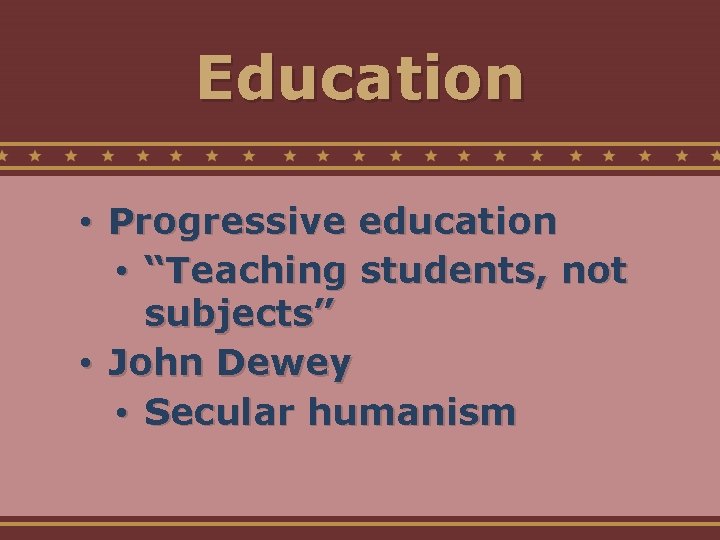 Education

• Progressive education
  • “Teaching students, not subjects”
• John Dewey
  • Secular humanism